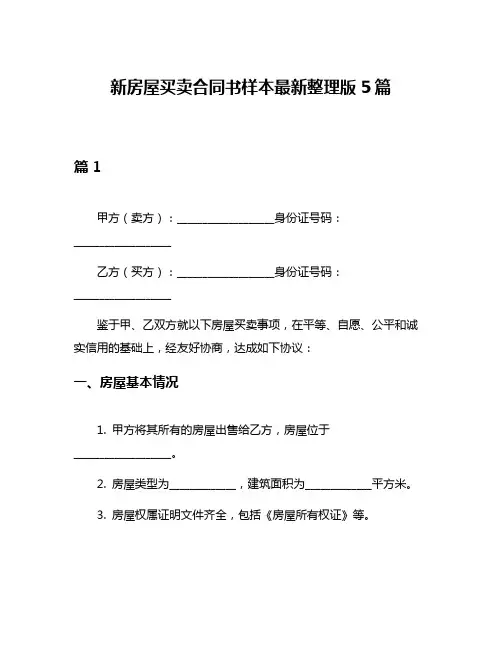 新房屋买卖合同书样本最新整理版 5 篇

篇 1

甲方（卖方）：________________身份证号码：________________

乙方（买方）：________________身份证号码：________________

鉴于甲、乙双方就以下房屋买卖事项，在平等、自愿、公平和诚实信用的基础上，经友好协商，达成如下协议：

一、房屋基本情况

1. 甲方将其所有的房屋出售给乙方，房屋位于________________。

2. 房屋类型为____________，建筑面积为____________平方米。

3. 房屋权属证明文件齐全，包括《房屋所有权证》等。